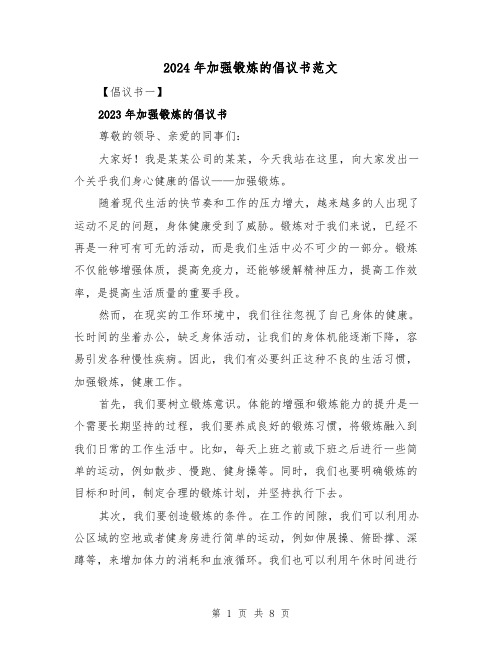 2024年加强锻炼的倡议书范文

【倡议书一】

2023年加强锻炼的倡议书

尊敬的领导、亲爱的同事们:

大家好!我是某某公司的某某,今天我站在这里,向大家发出一个关乎我们身心健康的倡议——加强锻炼。

随着现代生活的快节奏和工作的压力增大,越来越多的人出现了运动不足的问题,身体健康受到了威胁。锻炼对于我们来说,已经不再是一种可有可无的活动,而是我们生活中必不可少的一部分。锻炼不仅能够增强体质,提高免疫力,还能够缓解精神压力,提高工作效率,是提高生活质量的重要手段。

然而,在现实的工作环境中,我们往往忽视了自己身体的健康。长时间的坐着办公,缺乏身体活动,让我们的身体机能逐渐下降,容易引发各种慢性疾病。因此,我们有必要纠正这种不良的生活习惯,加强锻炼,健康工作。

首先,我们要树立锻炼意识。体能的增强和锻炼能力的提升是一个需要长期坚持的过程,我们要养成良好的锻炼习惯,将锻炼融入到我们日常的工作生活中。比如,每天上班之前或下班之后进行一些简单的运动,例如散步、慢跑、健身操等。同时,我们也要明确锻炼的目标和时间,制定合理的锻炼计划,并坚持执行下去。

其次,我们要创造锻炼的条件。在工作的间隙,我们可以利用办公区域的空地或者健身房进行简单的运动,例如伸展操、俯卧撑、深蹲等,来增加体力的消耗和血液循环。我们也可以利用午休时间进行

第 1 页 共 8 页